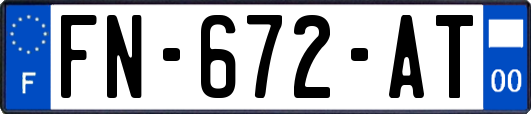 F
FN-672-AT
00